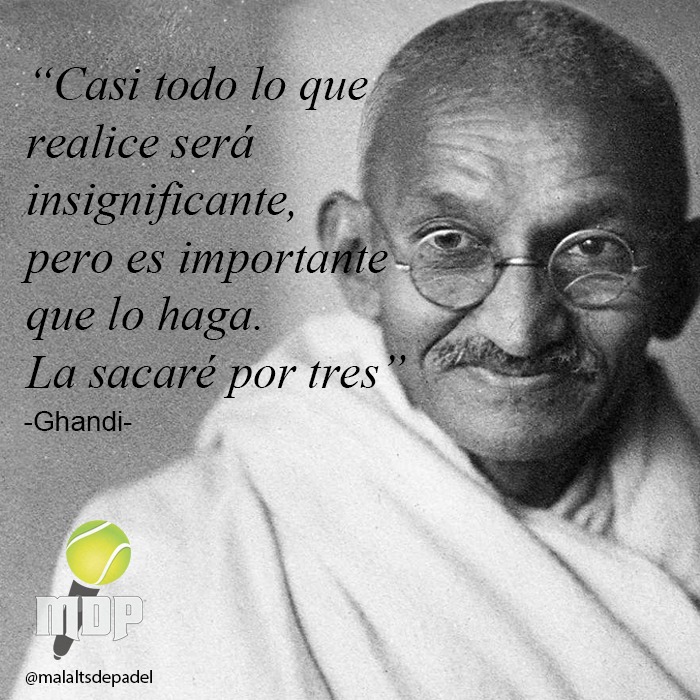 “Casi todo lo que realice será insignificante, pero es importante que lo haga.
La sacaré por tres”
-Ghandi-

MDP

@malaltsdepadel